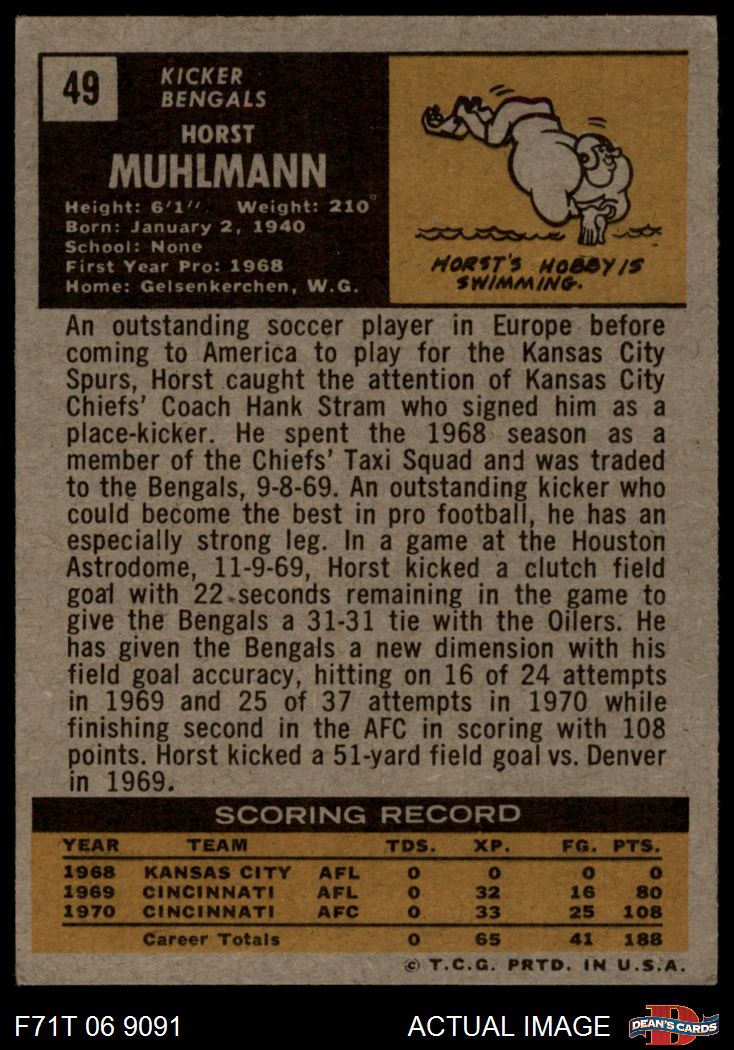 49

KICKER
BENGALS

HORST
MUHLMANN

Height: 6'1" Weight: 210
Born: January 2, 1940
School: None
First Year Pro: 1968
Home: Gelsenkerchen, W.G.

HORST'S HOBBY IS SWIMMING.

An outstanding soccer player in Europe before coming to America to play for the Kansas City Spurs, Horst caught the attention of Kansas City Chiefs' Coach Hank Stram who signed him as a place-kicker. He spent the 1968 season as a member of the Chiefs' Taxi Squad and was traded to the Bengals, 9-8-69. An outstanding kicker who could become the best in pro football, he has an especially strong leg. In a game at the Houston Astrodome, 11-9-69, Horst kicked a clutch field goal with 22 seconds remaining in the game to give the Bengals a 31-31 tie with the Oilers. He has given the Bengals a new dimension with his field goal accuracy, hitting on 16 of 24 attempts in 1969 and 25 of 37 attempts in 1970 while finishing second in the AFC in scoring with 108 points. Horst kicked a 51-yard field goal vs. Denver in 1969.

SCORING RECORD

| YEAR | TEAM | | TDS. | XP. | FG. | PTS. |
|---|---|---|---|---|---|---|
| 1968 | KANSAS CITY | AFL | 0 | 0 | 0 | 0 |
| 1969 | CINCINNATI | AFL | 0 | 32 | 16 | 80 |
| 1970 | CINCINNATI | AFC | 0 | 33 | 25 | 108 |
| | Career Totals | | 0 | 65 | 41 | 188 |

© T.C.G. PRTD. IN U.S.A.

F71T 06 9091

ACTUAL IMAGE

DEAN'S CARDS